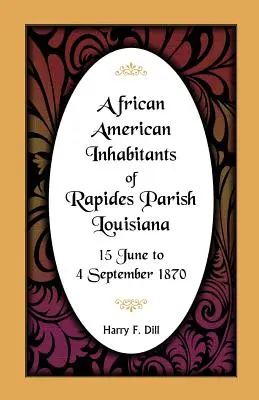 African American Inhabitants of Rapides Parish Louisiana

15 June to 4 September 1870

Harry F. Dill